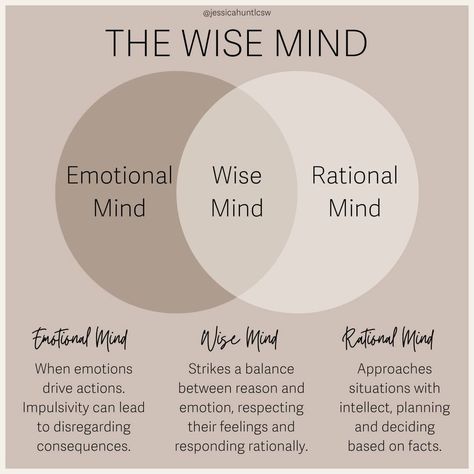 @jessicahuntlcsw

THE WISE MIND

Emotional Mind

Wise Mind

Rational Mind

Emotional Mind

When emotions drive actions. Impulsivity can lead to disregarding consequences.

Wise Mind

Strikes a balance between reason and emotion, respecting their feelings and responding rationally.

Rational Mind

Approaches situations with intellect, planning and deciding based on facts.